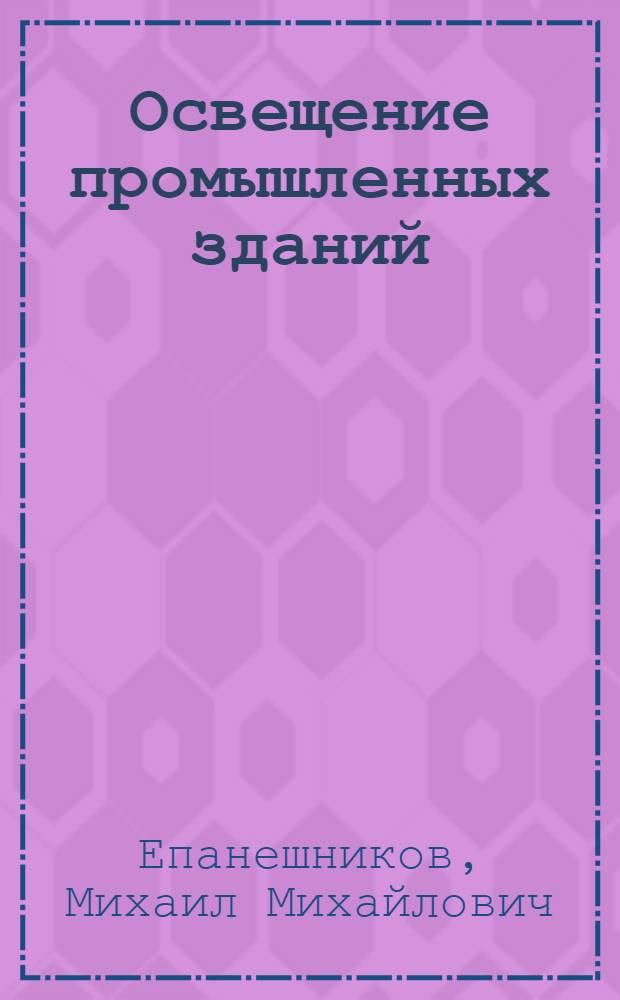 Освещение промышленных зданий

Епанешников, Михаил Михайлович